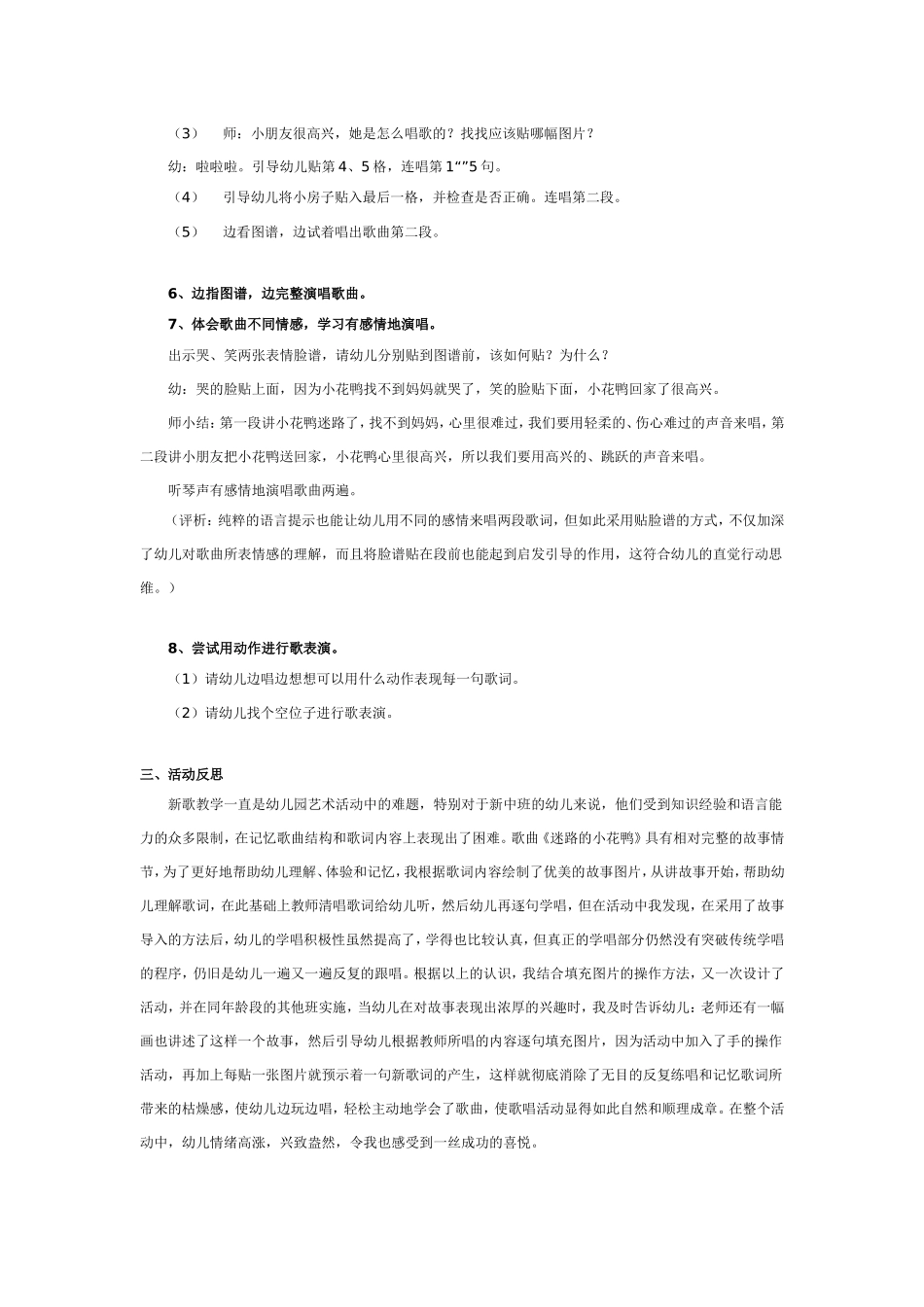 （3） 师：小朋友很高兴，她是怎么唱歌的？找找应该贴哪幅图片？

幼：啦啦啦。引导幼儿贴第 4、5 格，连唱第 1“”5 句。

（4） 引导幼儿将小房子贴入最后一格，并检查是否正确。连唱第二段。

（5） 边看图谱，边试着唱出歌曲第二段。

6、边指图谱，边完整演唱歌曲。

7、体会歌曲不同情感，学习有感情地演唱。

出示哭、笑两张表情脸谱，请幼儿分别贴到图谱前，该如何贴？为什么？

幼：哭的脸贴上面，因为小花鸭找不到妈妈就哭了，笑的脸贴下面，小花鸭回家了很高兴。

师小结：第一段讲小花鸭迷路了，找不到妈妈，心里很难过，我们要用轻柔的、伤心难过的声音来唱，第二段讲小朋友把小花鸭送回家，小花鸭心里很高兴，所以我们要用高兴的、跳跃的声音来唱。

听琴声有感情地演唱歌曲两遍。

（评析：纯粹的语言提示也能让幼儿用不同的感情来唱两段歌词，但如此采用贴脸谱的方式，不仅加深了幼儿对歌曲所表情感的理解，而且将脸谱贴在段前也能起到启发引导的作用，这符合幼儿的直觉行动思维。）

8、尝试用动作进行歌表演。

（1）请幼儿边唱边想想可以用什么动作表现每一句歌词。

（2）请幼儿找个空位子进行歌表演。

三、活动反思

新歌教学一直是幼儿园艺术活动中的难题，特别对于新中班的幼儿来说，他们受到知识经验和语言能力的众多限制，在记忆歌曲结构和歌词内容上表现出了困难。歌曲《迷路的小花鸭》具有相对完整的故事情节，为了更好地帮助幼儿理解、体验和记忆，我根据歌词内容绘制了优美的故事图片，从讲故事开始，帮助幼儿理解歌词，在此基础上教师清唱歌词给幼儿听，然后幼儿再逐句学唱，但在活动中我发现，在采用了故事导入的方法后，幼儿的学唱积极性虽然提高了，学得也比较认真，但真正的学唱部分仍然没有突破传统学唱的程序，仍旧是幼儿一遍又一遍反复的跟唱。根据以上的认识，我结合填充图片的操作方法，又一次设计了活动，并在同年龄段的其他班实施，当幼儿在对故事表现出浓厚的兴趣时，我及时告诉幼儿：老师还有一幅画也讲述了这样一个故事，然后引导幼儿根据教师所唱的内容逐句填充图片，因为活动中加入了手的操作活动，再加上每贴一张图片就预示着一句新歌词的产生，这样就彻底消除了无目的反复练唱和记忆歌词所带来的枯燥感，使幼儿边玩边唱，轻松主动地学会了歌曲，使歌唱活动显得如此自然和顺理成章。在整个活动中，幼儿情绪高涨，兴致盎然，令我也感受到一丝成功的喜悦。